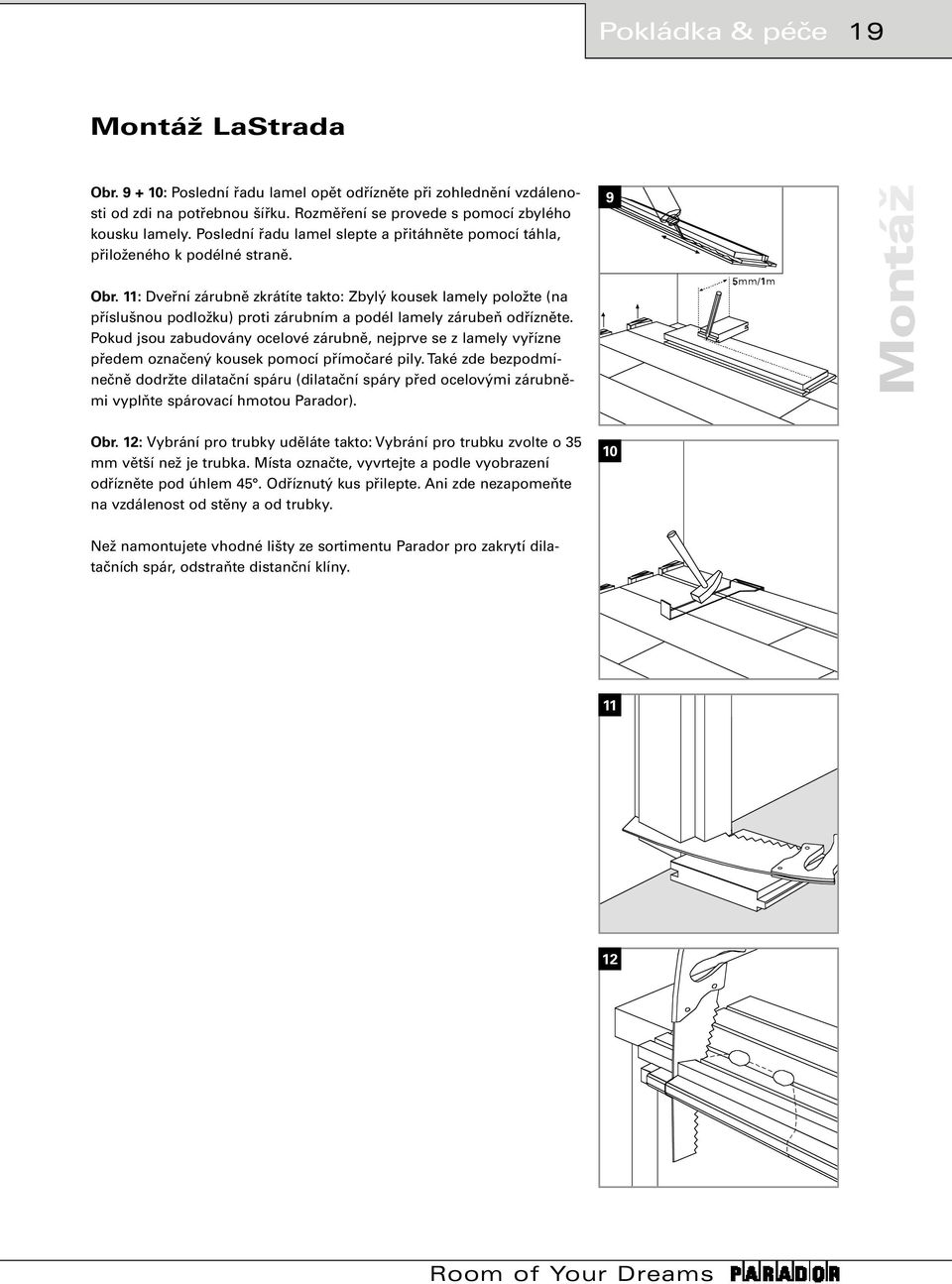 Pokládka & péče 19

Montáž LaStrada

Obr. 9 + 10: Poslední řadu lamel opět odřízněte při zohlednění vzdálenosti od zdi na potřebnou šířku. Rozměření se provede s pomocí zbylého kousku lamely. Poslední řadu lamel slepte a přitáhněte pomocí táhla, přiloženého k podélné straně.

Obr. 11: Dveřní zárubně zkrátíte takto: Zbylý kousek lamely položte (na příslušnou podložku) proti zárubním a podél lamely zárubeň odřízněte. Pokud jsou zabudovány ocelové zárubně, nejprve se z lamely vyřízne předem označený kousek pomocí přímočaré pily. Také zde bezpodmínečně dodržte dilatační spáru (dilatační spáry před ocelovými zárubněmi vyplňte spárovací hmotou Parador).

Obr. 12: Vybrání pro trubky uděláte takto: Vybrání pro trubku zvolte o 35 mm větší než je trubka. Místa označte, vyvrtejte a podle vyobrazení odřízněte pod úhlem 45°. Odříznutý kus přilepte. Ani zde nezapomeňte na vzdálenost od stěny a od trubky.

Než namontujete vhodné lišty ze sortimentu Parador pro zakrytí dilatačních spár, odstraňte distanční klíny.

9

5mm/1m

Montáž

10

11

12

Room of Your Dreams PARADOR